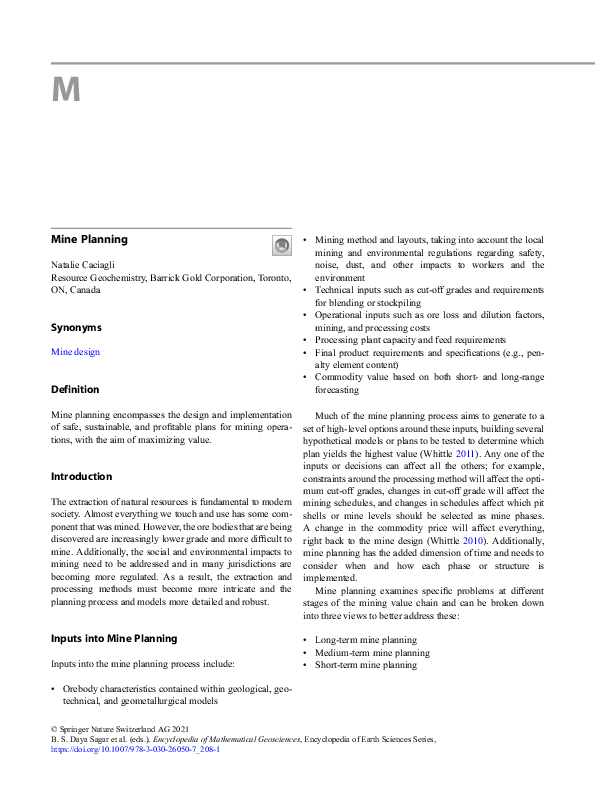 M

Mine Planning

Natalie Caciagli
Resource Geochemistry, Barrick Gold Corporation, Toronto, ON, Canada

Synonyms

Mine design

Definition

Mine planning encompasses the design and implementation of safe, sustainable, and profitable plans for mining operations, with the aim of maximizing value.

Introduction

The extraction of natural resources is fundamental to modern society. Almost everything we touch and use has some component that was mined. However, the ore bodies that are being discovered are increasingly lower grade and more difficult to mine. Additionally, the social and environmental impacts to mining need to be addressed and in many jurisdictions are becoming more regulated. As a result, the extraction and processing methods must become more intricate and the planning process and models more detailed and robust.

Inputs into Mine Planning

Inputs into the mine planning process include:

• Orebody characteristics contained within geological, geotechnical, and geometallurgical models
• Mining method and layouts, taking into account the local mining and environmental regulations regarding safety, noise, dust, and other impacts to workers and the environment
• Technical inputs such as cut-off grades and requirements for blending or stockpiling
• Operational inputs such as ore loss and dilution factors, mining, and processing costs
• Processing plant capacity and feed requirements
• Final product requirements and specifications (e.g., penalty element content)
• Commodity value based on both short- and long-range forecasting

Much of the mine planning process aims to generate to a set of high-level options around these inputs, building several hypothetical models or plans to be tested to determine which plan yields the highest value (Whittle 2011). Any one of the inputs or decisions can affect all the others; for example, constraints around the processing method will affect the optimum cut-off grades, changes in cut-off grade will affect the mining schedules, and changes in schedules affect which pit shells or mine levels should be selected as mine phases. A change in the commodity price will affect everything, right back to the mine design (Whittle 2010). Additionally, mine planning has the added dimension of time and needs to consider when and how each phase or structure is implemented.

Mine planning examines specific problems at different stages of the mining value chain and can be broken down into three views to better address these:

• Long-term mine planning
• Medium-term mine planning
• Short-term mine planning

© Springer Nature Switzerland AG 2021
B. S. Daya Sagar et al. (eds.), Encyclopedia of Mathematical Geosciences, Encyclopedia of Earth Sciences Series, https://doi.org/10.1007/978-3-030-26050-7_208-1